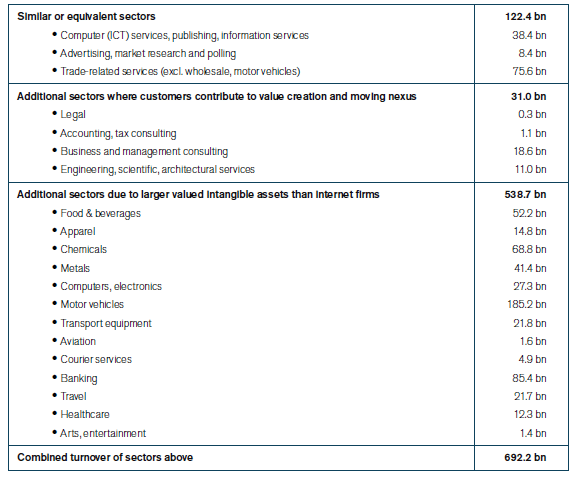 | | |
|---|---|
| **Similar or equivalent sectors** | **122.4 bn** |
| • Computer (ICT) services, publishing, information services | 38.4 bn |
| • Advertising, market research and polling | 8.4 bn |
| • Trade-related services (excl. wholesale, motor vehicles) | 75.6 bn |
| **Additional sectors where customers contribute to value creation and moving nexus** | **31.0 bn** |
| • Legal | 0.3 bn |
| • Accounting, tax consulting | 1.1 bn |
| • Business and management consulting | 18.6 bn |
| • Engineering, scientific, architectural services | 11.0 bn |
| **Additional sectors due to larger valued intangible assets than internet firms** | **538.7 bn** |
| • Food & beverages | 52.2 bn |
| • Apparel | 14.8 bn |
| • Chemicals | 68.8 bn |
| • Metals | 41.4 bn |
| • Computers, electronics | 27.3 bn |
| • Motor vehicles | 185.2 bn |
| • Transport equipment | 21.8 bn |
| • Aviation | 1.6 bn |
| • Courier services | 4.9 bn |
| • Banking | 85.4 bn |
| • Travel | 21.7 bn |
| • Healthcare | 12.3 bn |
| • Arts, entertainment | 1.4 bn |
| **Combined turnover of sectors above** | **692.2 bn** |